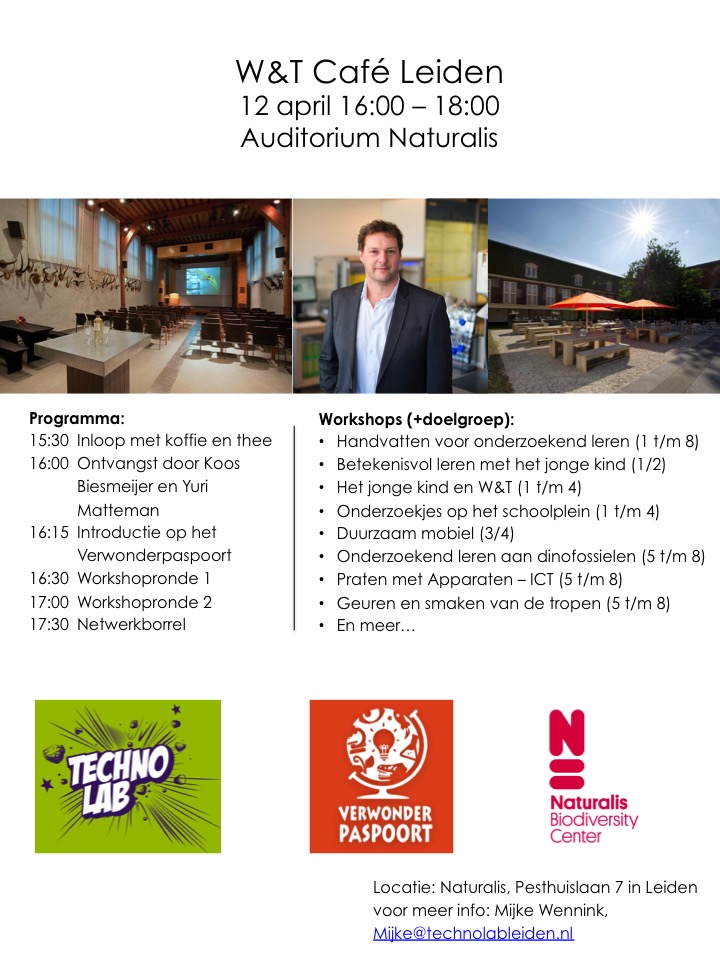 W&T Café Leiden
12 april 16:00 – 18:00
Auditorium Naturalis

Programma:
15:30 Inloop met koffie en thee
16:00 Ontvangst door Koos Biesmeijer en Yuri Matteman
16:15 Introductie op het Verwonderpaspoort
16:30 Workshopronde 1
17:00 Workshopronde 2
17:30 Netwerkborrel

Workshops (+doelgroep):
• Handvatten voor onderzoekend leren (1 t/m 8)
• Betekenisvol leren met het jonge kind (1/2)
• Het jonge kind en W&T (1 t/m 4)
• Onderzoekjes op het schoolplein (1 t/m 4)
• Duurzaam mobiel (3/4)
• Onderzoekend leren aan dinofossielen (5 t/m 8)
• Praten met Apparaten – ICT (5 t/m 8)
• Geuren en smaken van de tropen (5 t/m 8)
• En meer…

TECHNO LAB

VERWONDER PASPOORT

Naturalis Biodiversity Center

Locatie: Naturalis, Pesthuislaan 7 in Leiden
voor meer info: Mijke Wennink, Mijke@technolableiden.nl